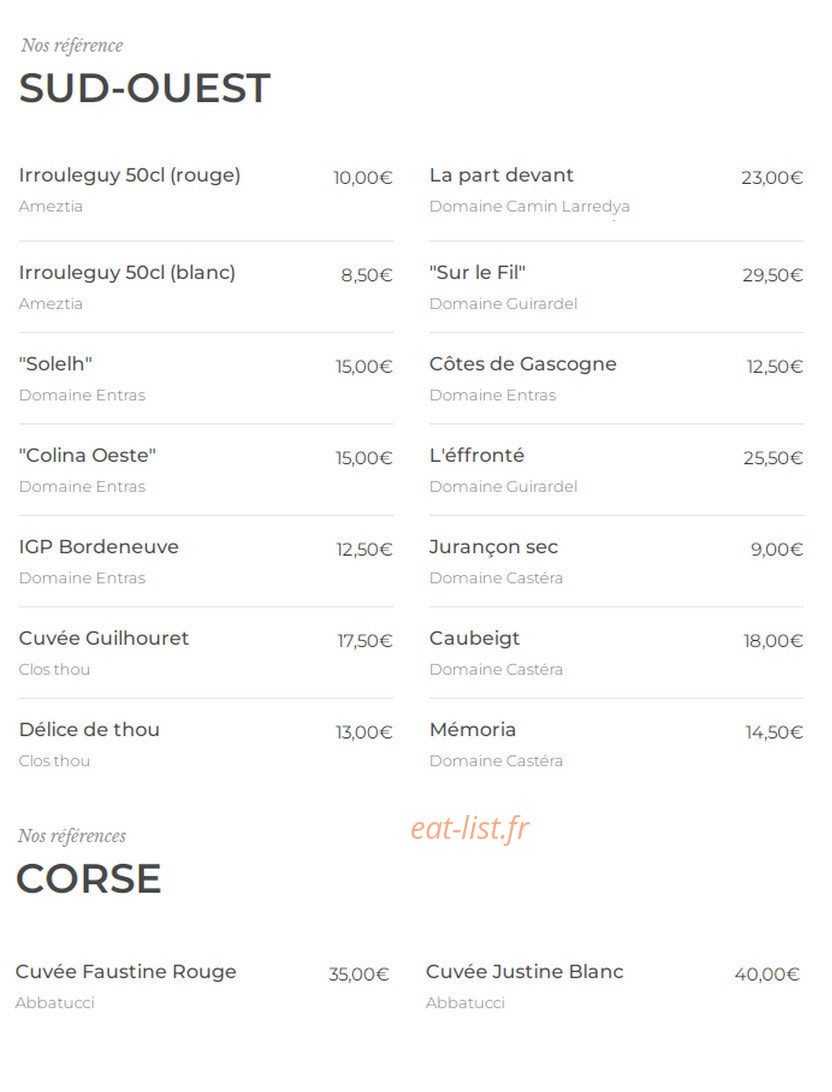 Nos référence

SUD-OUEST

Irrouleguy 50cl (rouge)
10,00€
Ameztia

Irrouleguy 50cl (blanc)
8,50€
Ameztia

"Solelh"
15,00€
Domaine Entras

"Colina Oeste"
15,00€
Domaine Entras

IGP Bordeneuve
12,50€
Domaine Entras

Cuvée Guilhouret
17,50€
Clos thou

Délice de thou
13,00€
Clos thou

La part devant
23,00€
Domaine Camin Larredya

"Sur le Fil"
29,50€
Domaine Guirardel

Côtes de Gascogne
12,50€
Domaine Entras

L'éffronté
25,50€
Domaine Guirardel

Jurançon sec
9,00€
Domaine Castéra

Caubeigt
18,00€
Domaine Castéra

Mémoria
14,50€
Domaine Castéra

Nos références

CORSE

Cuvée Faustine Rouge
35,00€
Abbatucci

Cuvée Justine Blanc
40,00€
Abbatucci

eat-list.fr